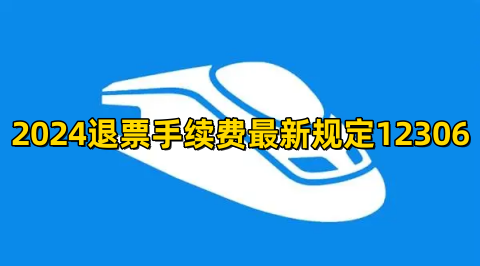 2024退票手续费最新规定12306